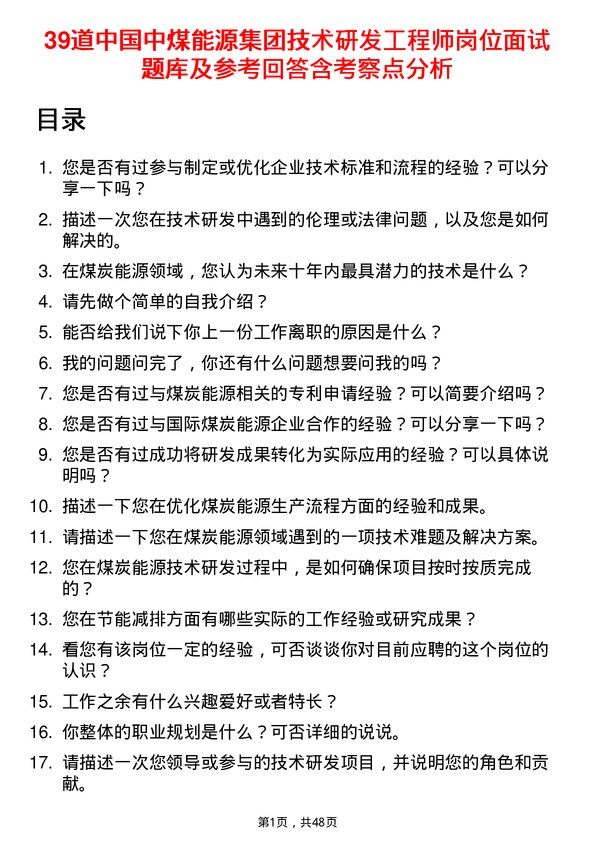 39道中国中煤能源集团技术研发工程师岗位面试题库及参考回答含考察点分析

目录

1. 您是否有过参与制定或优化企业技术标准和流程的经验？可以分享一下吗？
2. 描述一次您在技术研发中遇到的伦理或法律问题，以及您是如何解决的。
3. 在煤炭能源领域，您认为未来十年内最具潜力的技术是什么？
4. 请先做个简单的自我介绍？
5. 能否给我们说下你上一份工作离职的原因是什么？
6. 我的问题问完了，你还有什么问题想要问我的吗？
7. 您是否有过与煤炭能源相关的专利申请经验？可以简要介绍吗？
8. 您是否有过与国际煤炭能源企业合作的经验？可以分享一下吗？
9. 您是否有过成功将研发成果转化为实际应用的经验？可以具体说明吗？
10. 描述一下您在优化煤炭能源生产流程方面的经验和成果。
11. 请描述一下您在煤炭能源领域遇到的一项技术难题及解决方案。
12. 您在煤炭能源技术研发过程中，是如何确保项目按时按质完成的？
13. 您在节能减排方面有哪些实际的工作经验或研究成果？
14. 看您有该岗位一定的经验，可否谈谈你对目前应聘的这个岗位的认识？
15. 工作之余有什么兴趣爱好或者特长？
16. 你整体的职业规划是什么？可否详细的说说。
17. 请描述一次您领导或参与的技术研发项目，并说明您的角色和贡献。

第1页，共48页